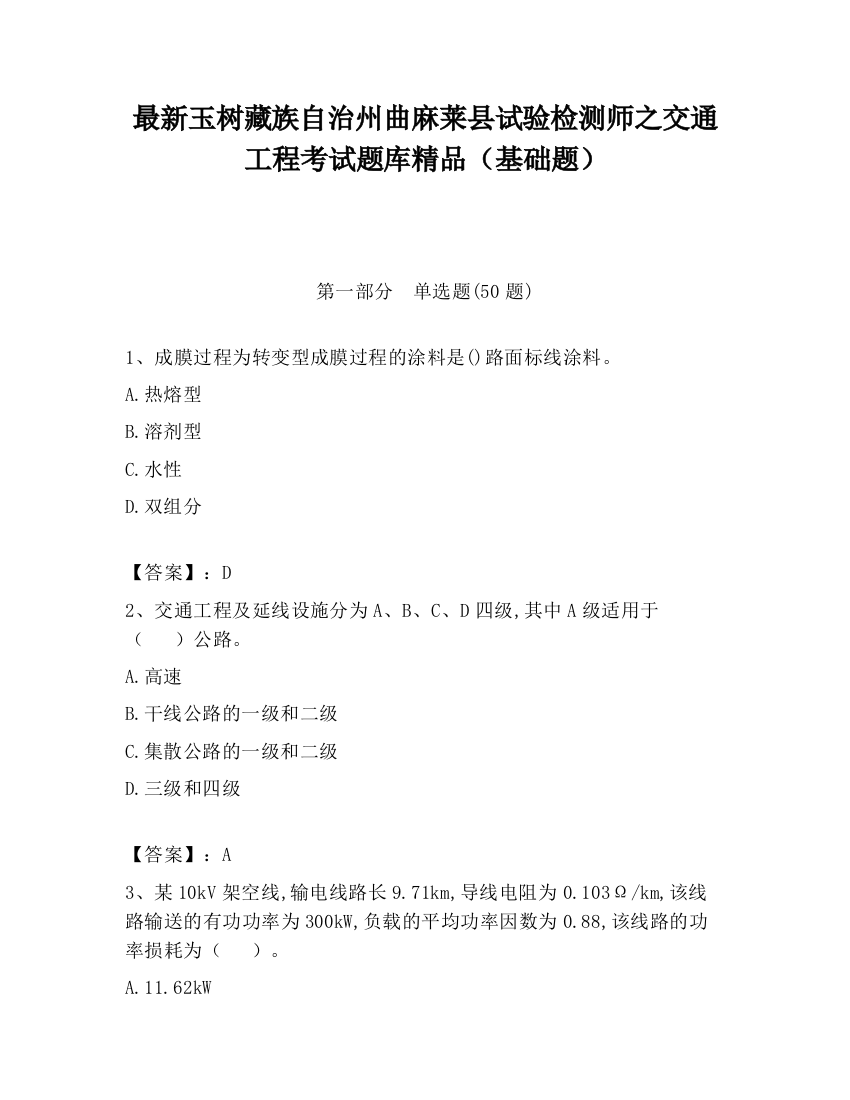 最新玉树藏族自治州曲麻莱县试验检测师之交通工程考试题库精品（基础题）

第一部分　单选题(50 题)

1、成膜过程为转变型成膜过程的涂料是()路面标线涂料。

A.热熔型

B.溶剂型

C.水性

D.双组分

【答案】：D

2、交通工程及延线设施分为 A、B、C、D 四级,其中 A 级适用于（　）公路。

A.高速

B.干线公路的一级和二级

C.集散公路的一级和二级

D.三级和四级

【答案】：A

3、某 10kV 架空线,输电线路长 9.71km,导线电阻为 0.103Ω/km,该线路输送的有功功率为 300kW,负载的平均功率因数为 0.88,该线路的功率损耗为（　）。

A.11.62kW